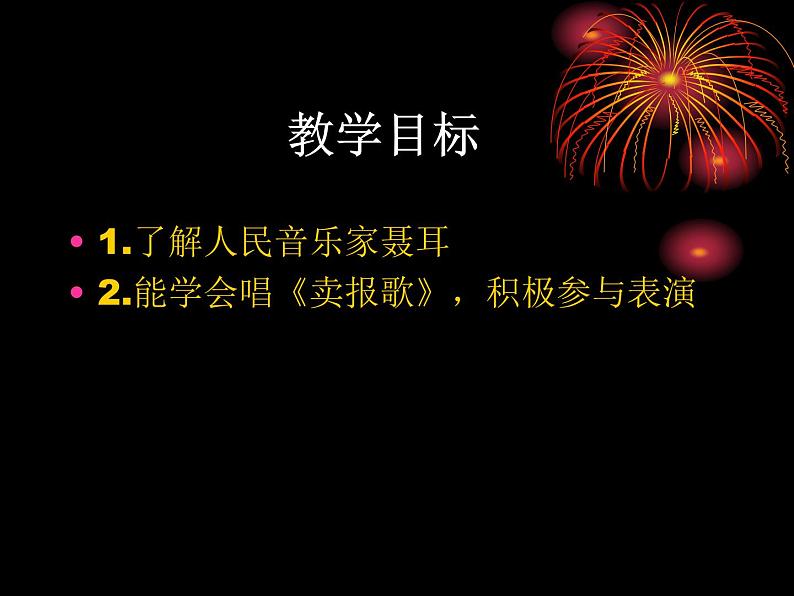 教学目标

• 1.了解人民音乐家聂耳
• 2.能学会唱《卖报歌》，积极参与表演